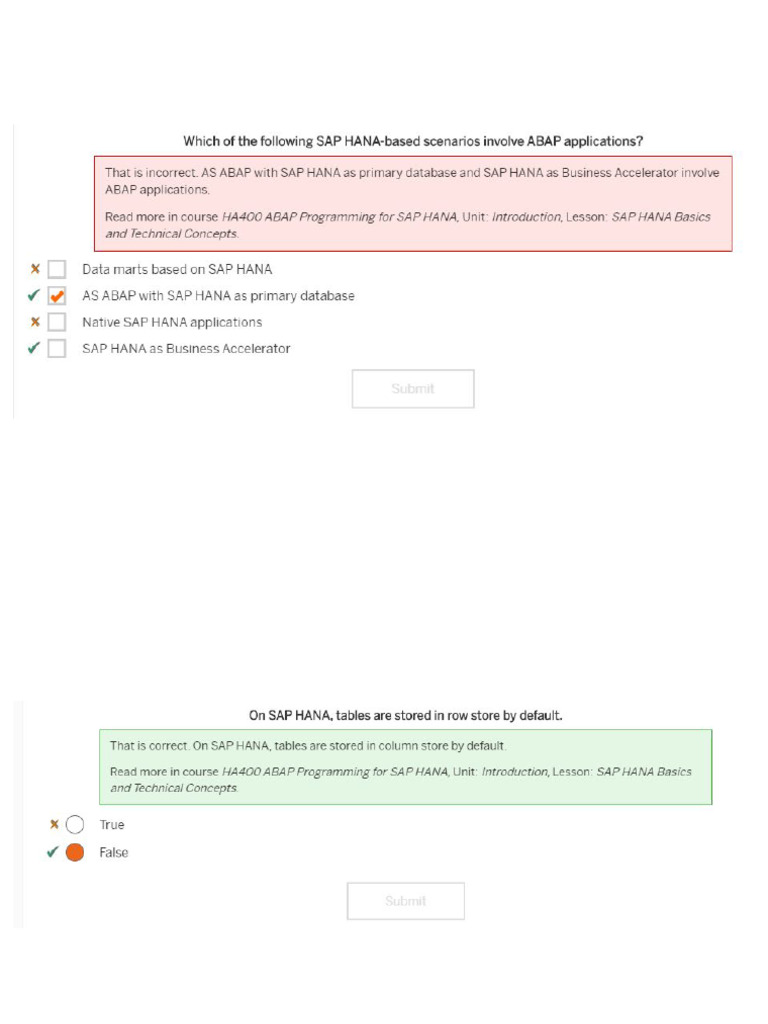 Which of the following SAP HANA-based scenarios involve ABAP applications?

That is incorrect. AS ABAP with SAP HANA as primary database and SAP HANA as Business Accelerator involve ABAP applications.

Read more in course HA400 ABAP Programming for SAP HANA, Unit: Introduction, Lesson: SAP HANA Basics and Technical Concepts.

Data marts based on SAP HANA
AS ABAP with SAP HANA as primary database
Native SAP HANA applications
SAP HANA as Business Accelerator

Submit

On SAP HANA, tables are stored in row store by default.

That is correct. On SAP HANA, tables are stored in column store by default.

Read more in course HA400 ABAP Programming for SAP HANA, Unit: Introduction, Lesson: SAP HANA Basics and Technical Concepts.

True
False

Submit